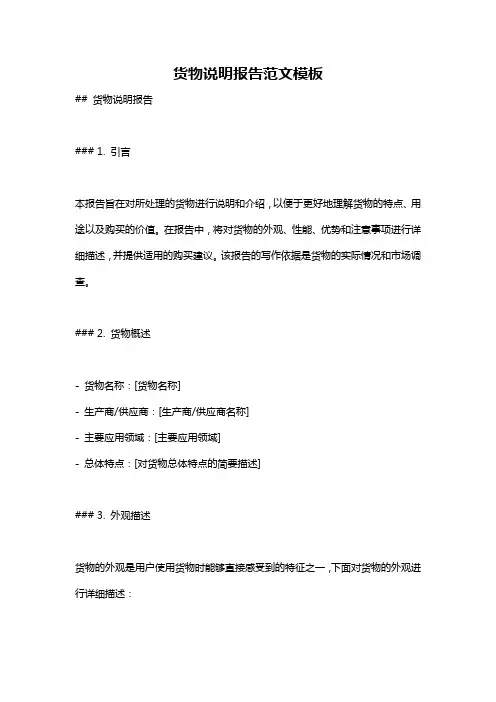 货物说明报告范文模板

## 货物说明报告

### 1. 引言

本报告旨在对所处理的货物进行说明和介绍，以便于更好地理解货物的特点、用途以及购买的价值。在报告中，将对货物的外观、性能、优势和注意事项进行详细描述，并提供适用的购买建议。该报告的写作依据是货物的实际情况和市场调查。

### 2. 货物概述

- 货物名称：[货物名称]

- 生产商/供应商：[生产商/供应商名称]

- 主要应用领域：[主要应用领域]

- 总体特点：[对货物总体特点的简要描述]

### 3. 外观描述

货物的外观是用户使用货物时能够直接感受到的特征之一，下面对货物的外观进行详细描述：